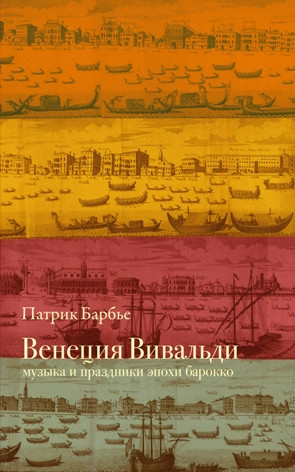 Патрик Барбье

Венеция Вивальди

музыка и праздники эпохи барокко